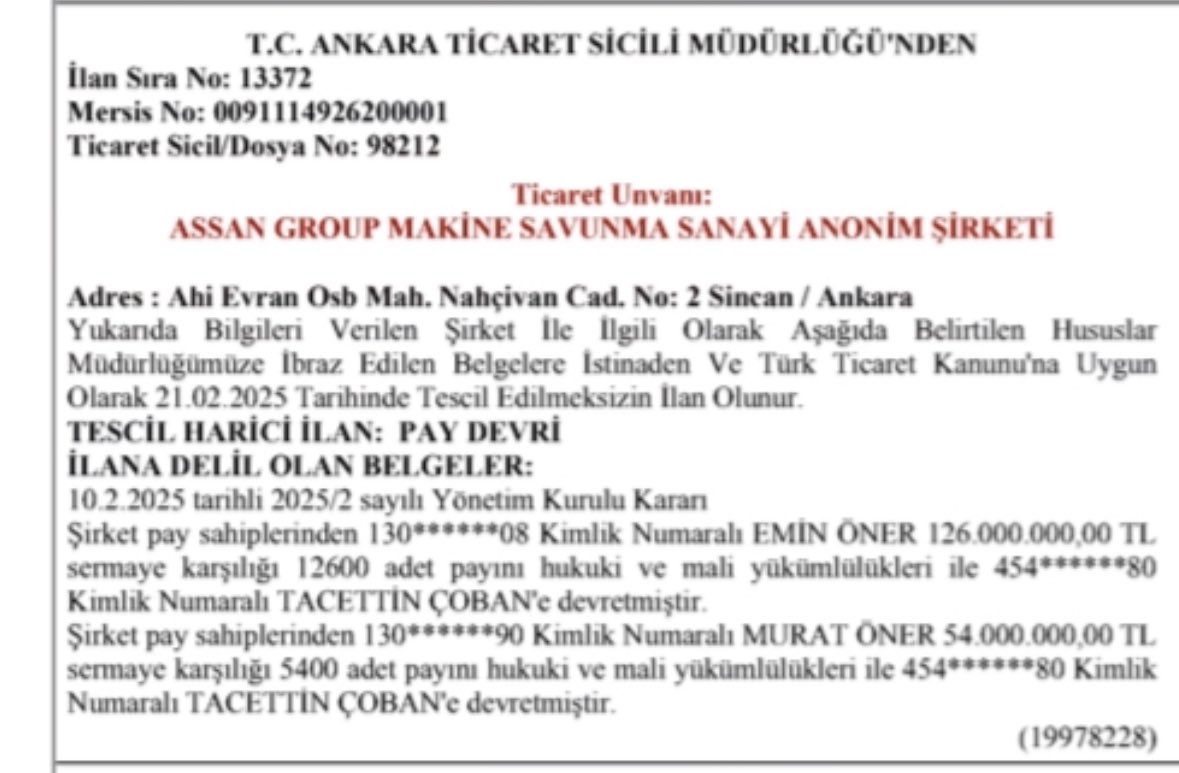 T.C. ANKARA TİCARET SİCİLİ MÜDÜRLÜĞÜ'NDEN
İlan Sıra No: 13372
Mersis No: 0091114926200001
Ticaret Sicil/Dosya No: 98212

Ticaret Unvanı:
ASSAN GROUP MAKİNE SAVUNMA SANAYİ ANONİM ŞİRKETİ

Adres : Ahi Evran Osb Mah. Nahçivan Cad. No: 2 Sincan / Ankara
Yukarıda Bilgileri Verilen Şirket İle İlgili Olarak Aşağıda Belirtilen Hususlar Müdürlüğümüze İbraz Edilen Belgelere İstinaden Ve Türk Ticaret Kanunu'na Uygun Olarak 21.02.2025 Tarihinde Tescil Edilmeksizin İlan Olunur.
TESCİL HARİCİ İLAN: PAY DEVRİ
İLANA DELİL OLAN BELGELER:
10.2.2025 tarihli 2025/2 sayılı Yönetim Kurulu Kararı
Şirket pay sahiplerinden 130******08 Kimlik Numaralı EMİN ÖNER 126.000.000,00 TL sermaye karşılığı 12600 adet payını hukuki ve mali yükümlülükleri ile 454******80 Kimlik Numaralı TACETTİN ÇOBAN'e devretmiştir.
Şirket pay sahiplerinden 130******90 Kimlik Numaralı MURAT ÖNER 54.000.000,00 TL sermaye karşılığı 5400 adet payını hukuki ve mali yükümlülükleri ile 454******80 Kimlik Numaralı TACETTİN ÇOBAN'e devretmiştir.
(19978228)